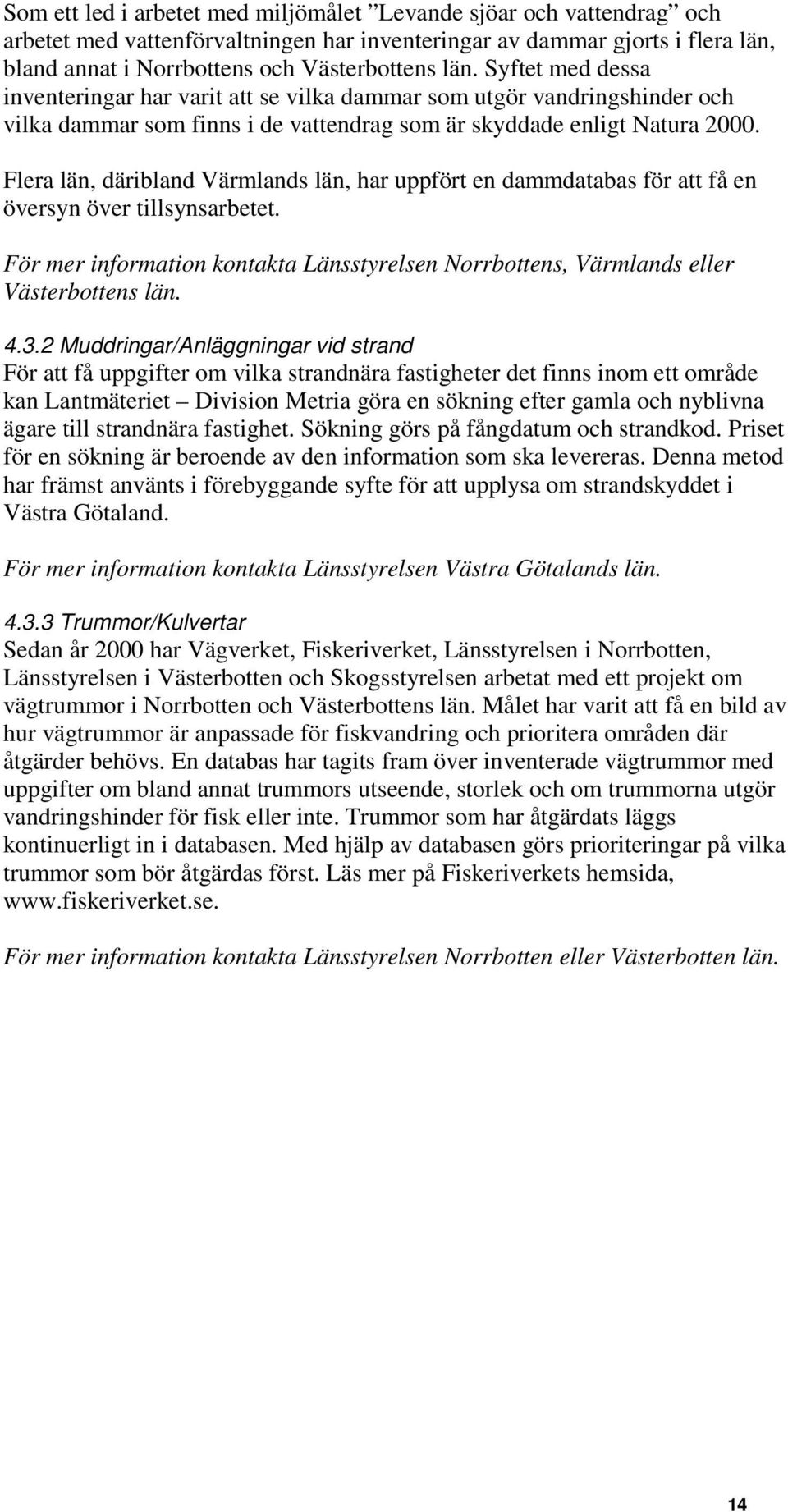 Som ett led i arbetet med miljömålet ”Levande sjöar och vattendrag” och arbetet med vattenförvaltningen har inventeringar av dammar gjorts i flera län, bland annat i Norrbottens och Västerbottens län. Syftet med dessa inventeringar har varit att se vilka dammar som utgör vandringshinder och vilka dammar som finns i de vattendrag som är skyddade enligt Natura 2000.

Flera län, däribland Värmlands län, har uppfört en dammdatabas för att få en översyn över tillsynsarbetet.

För mer information kontakta Länsstyrelsen Norrbottens, Värmlands eller Västerbottens län.

4.3.2 Muddringar/Anläggningar vid strand
För att få uppgifter om vilka strandnära fastigheter det finns inom ett område kan Lantmäteriet – Division Metria göra en sökning efter gamla och nyblivna ägare till strandnära fastighet. Sökning görs på fångdatum och strandkod. Priset för en sökning är beroende av den information som ska levereras. Denna metod har främst använts i förebyggande syfte för att upplysa om strandskyddet i Västra Götaland.

För mer information kontakta Länsstyrelsen Västra Götalands län.

4.3.3 Trummor/Kulvertar
Sedan år 2000 har Vägverket, Fiskeriverket, Länsstyrelsen i Norrbotten, Länsstyrelsen i Västerbotten och Skogsstyrelsen arbetat med ett projekt om vägtrummor i Norrbotten och Västerbottens län. Målet har varit att få en bild av hur vägtrummor är anpassade för fiskvandring och prioritera områden där åtgärder behövs. En databas har tagits fram över inventerade vägtrummor med uppgifter om bland annat trummors utseende, storlek och om trummorna utgör vandringshinder för fisk eller inte. Trummor som har åtgärdats läggs kontinuerligt in i databasen. Med hjälp av databasen görs prioriteringar på vilka trummor som bör åtgärdas först. Läs mer på Fiskeriverkets hemsida, www.fiskeriverket.se.

För mer information kontakta Länsstyrelsen Norrbotten eller Västerbotten län.

14